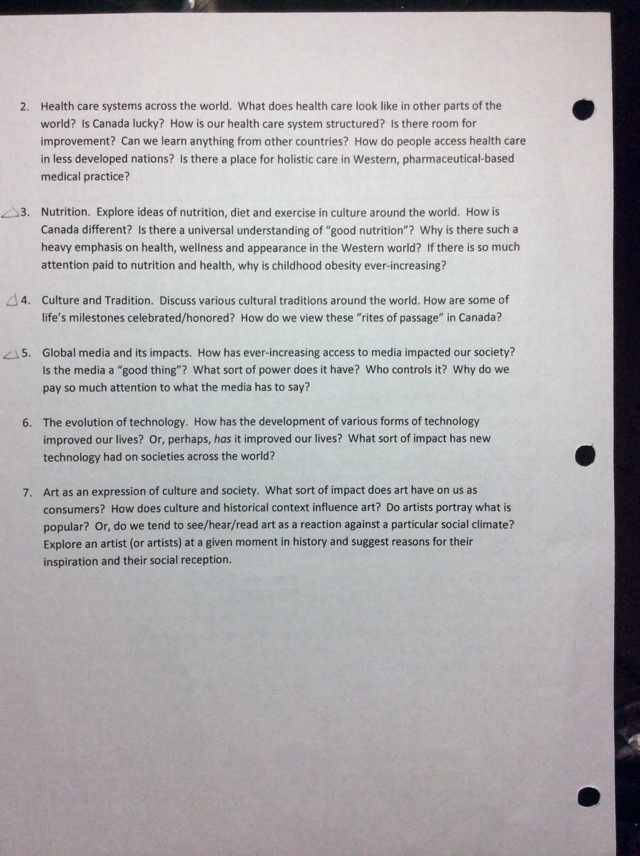 2. Health care systems across the world. What does health care look like in other parts of the world? Is Canada lucky? How is our health care system structured? Is there room for improvement? Can we learn anything from other countries? How do people access health care in less developed nations? Is there a place for holistic care in Western, pharmaceutical-based medical practice?

3. Nutrition. Explore ideas of nutrition, diet and exercise in culture around the world. How is Canada different? Is there a universal understanding of "good nutrition"? Why is there such a heavy emphasis on health, wellness and appearance in the Western world? If there is so much attention paid to nutrition and health, why is childhood obesity ever-increasing?

4. Culture and Tradition. Discuss various cultural traditions around the world. How are some of life's milestones celebrated/honored? How do we view these "rites of passage" in Canada?

5. Global media and its impacts. How has ever-increasing access to media impacted our society? Is the media a "good thing"? What sort of power does it have? Who controls it? Why do we pay so much attention to what the media has to say?

6. The evolution of technology. How has the development of various forms of technology improved our lives? Or, perhaps, has it improved our lives? What sort of impact has new technology had on societies across the world?

7. Art as an expression of culture and society. What sort of impact does art have on us as consumers? How does culture and historical context influence art? Do artists portray what is popular? Or, do we tend to see/hear/read art as a reaction against a particular social climate? Explore an artist (or artists) at a given moment in history and suggest reasons for their inspiration and their social reception.